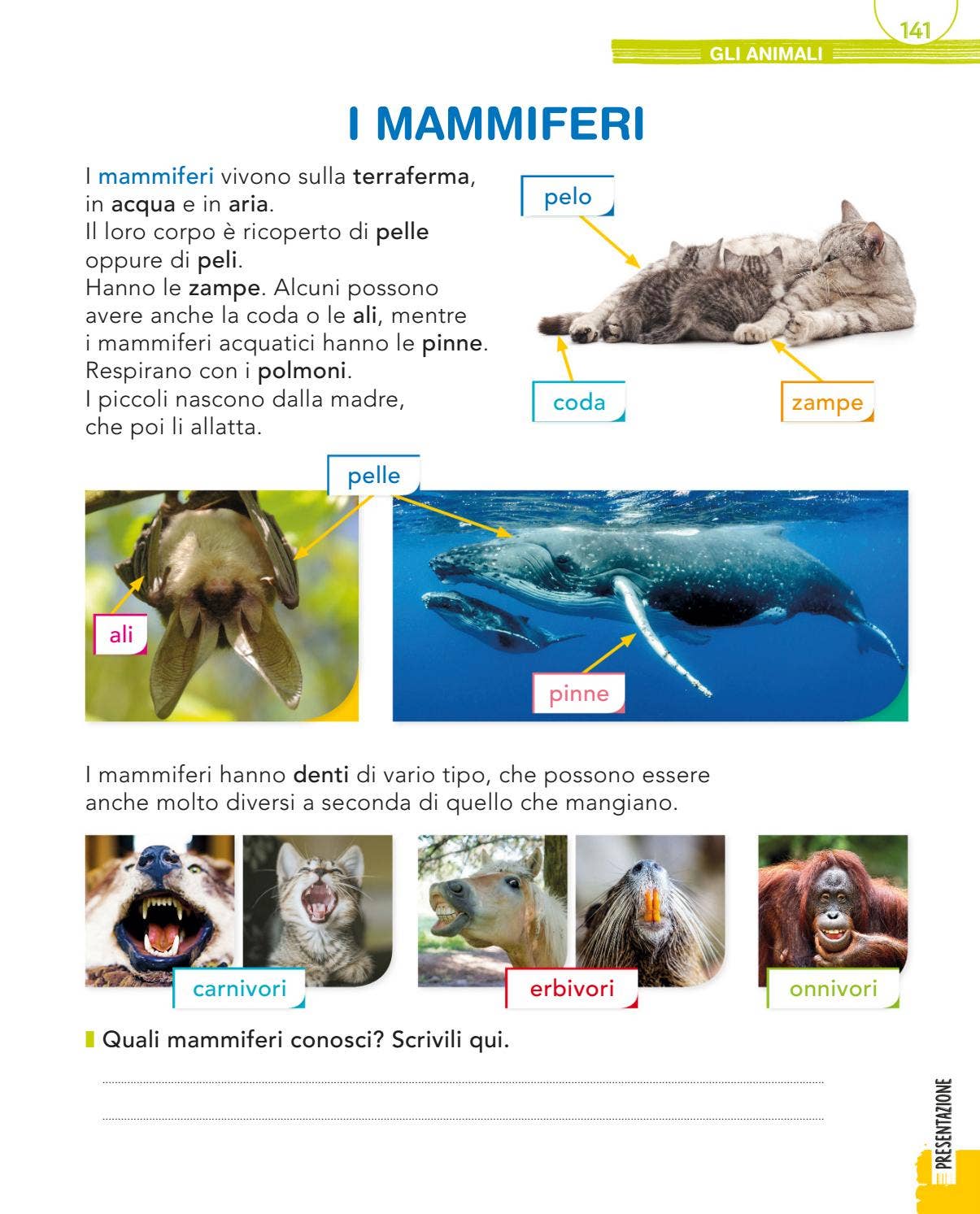 141

GLI ANIMALI

I MAMMIFERI

I mammiferi vivono sulla terraferma, in acqua e in aria.
Il loro corpo è ricoperto di pelle oppure di peli.
Hanno le zampe. Alcuni possono avere anche la coda o le ali, mentre i mammiferi acquatici hanno le pinne.
Respirano con i polmoni.
I piccoli nascono dalla madre, che poi li allatta.

pelo

coda

zampe

pelle

ali

pinne

I mammiferi hanno denti di vario tipo, che possono essere anche molto diversi a seconda di quello che mangiano.

carnivori

erbivori

onnivori

Quali mammiferi conosci? Scrivili qui.

PRESENTAZIONE